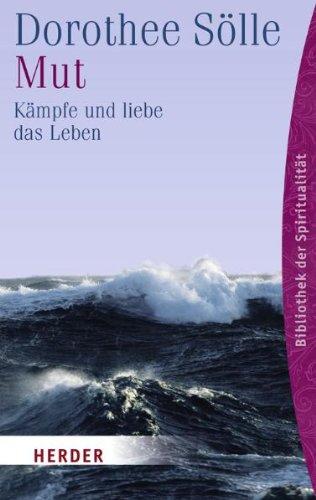 Dorothee Sölle
Mut
Kämpfe und liebe das Leben

Bibliothek der Spiritualität

HERDER